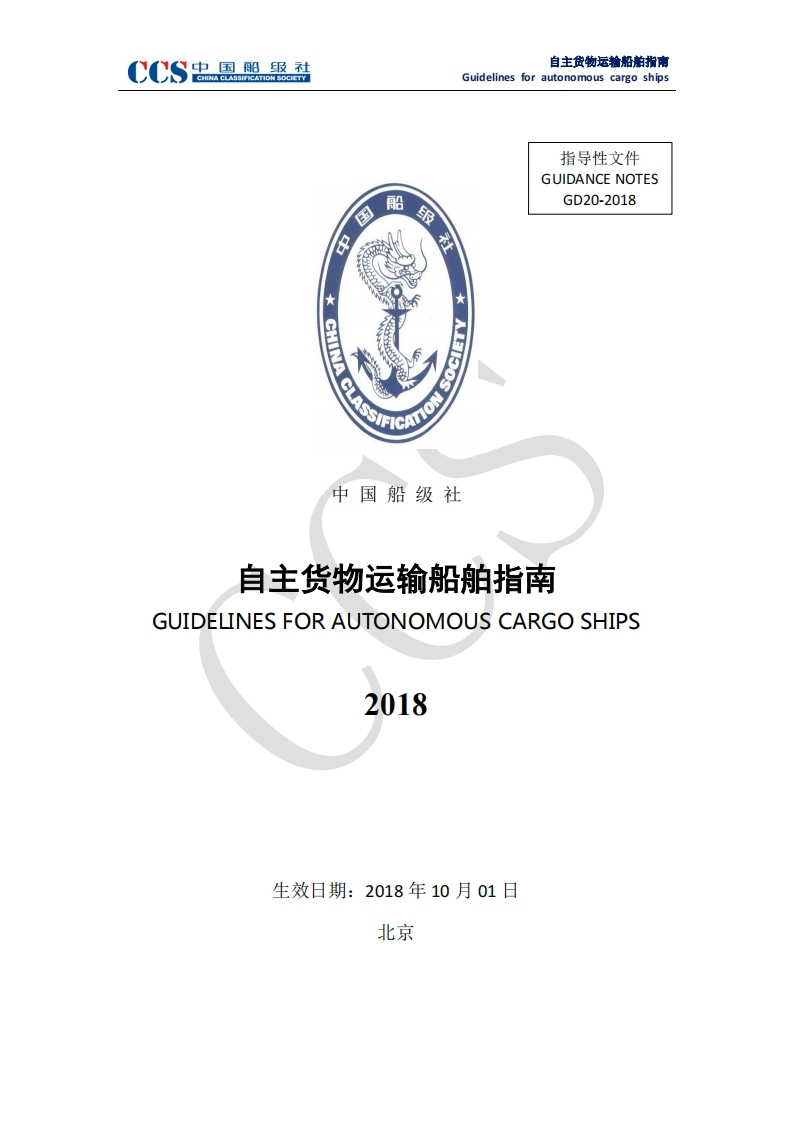 CCS 中国船级社
CHINA CLASSIFICATION SOCIETY

自主货物运输船舶指南
Guidelines for autonomous cargo ships

指导性文件
GUIDANCE NOTES
GD20-2018

中国船级社
CHINA CLASSIFICATION SOCIETY

中国船级社

自主货物运输船舶指南
GUIDELINES FOR AUTONOMOUS CARGO SHIPS

2018

生效日期：2018 年 10 月 01 日

北京